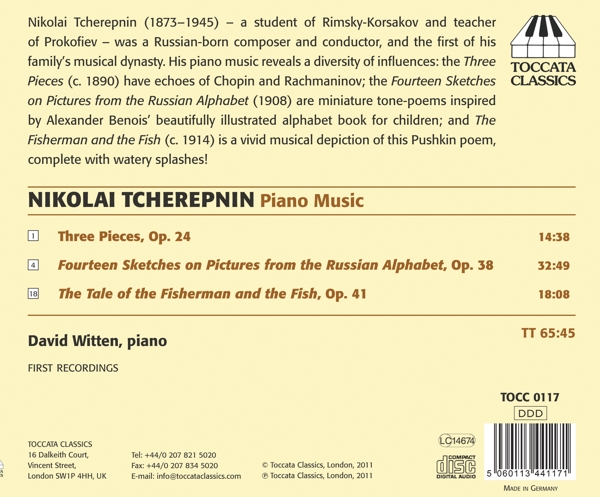 Nikolai Tcherepnin (1873–1945) – a student of Rimsky-Korsakov and teacher of Prokofiev – was a Russian-born composer and conductor, and the first of his family's musical dynasty. His piano music reveals a diversity of influences: the Three Pieces (c. 1890) have echoes of Chopin and Rachmaninov; the Fourteen Sketches on Pictures from the Russian Alphabet (1908) are miniature tone-poems inspired by Alexander Benois' beautifully illustrated alphabet book for children; and The Fisherman and the Fish (c. 1914) is a vivid musical depiction of this Pushkin poem, complete with watery splashes!

TOCCATA CLASSICS

NIKOLAI TCHEREPNIN Piano Music

1 Three Pieces, Op. 24 14:38

4 Fourteen Sketches on Pictures from the Russian Alphabet, Op. 38 32:49

18 The Tale of the Fisherman and the Fish, Op. 41 18:08

David Witten, piano

TT 65:45

FIRST RECORDINGS

TOCC 0117

DDD

TOCCATA CLASSICS
16 Dalkeith Court,
Vincent Street,
London SW1P 4HH, UK

Tel: +44/0 207 821 5020
Fax: +44/0 207 834 5020
E-mail: info@toccataclassics.com

© Toccata Classics, London, 2011
℗ Toccata Classics, London, 2011

LC14674

COMPACT disc DIGITAL AUDIO

5 060113 441171

MADE IN GERMANY